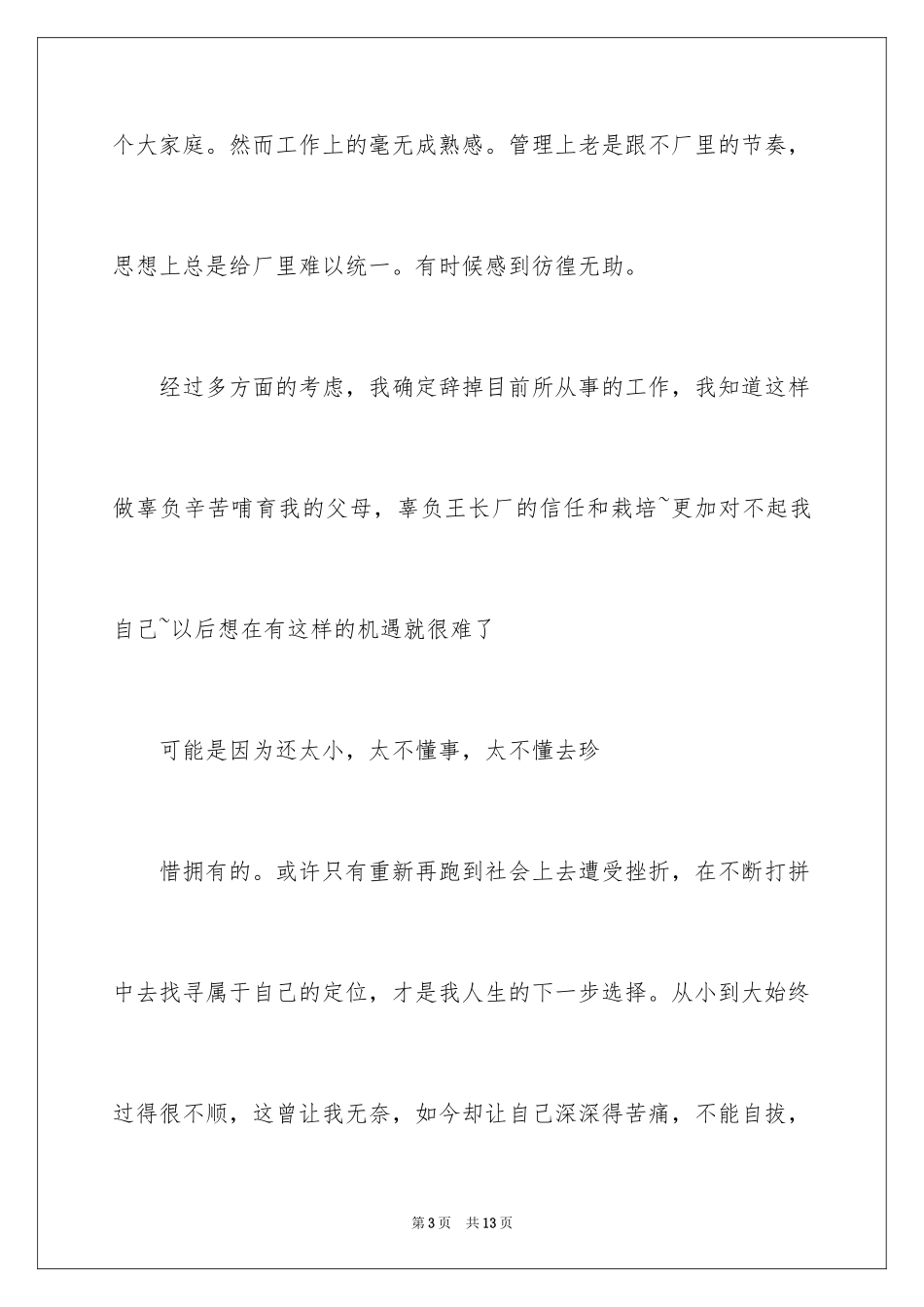 个大家庭。然而工作上的毫无成熟感。管理上老是跟不厂里的节奏，思想上总是给厂里难以统一。有时候感到彷徨无助。

经过多方面的考虑，我确定辞掉目前所从事的工作，我知道这样做辜负辛苦哺育我的父母，辜负王长厂的信任和栽培~更加对不起我自己~以后想在有这样的机遇就很难了

可能是因为还太小，太不懂事，太不懂去珍

惜拥有的。或许只有重新再跑到社会上去遭受挫折，在不断打拼中去找寻属于自己的定位，才是我人生的下一步选择。从小到大始终过得很不顺，这曾让我无奈，如今却让自己深深得苦痛，不能自拔，

第3页　共13页